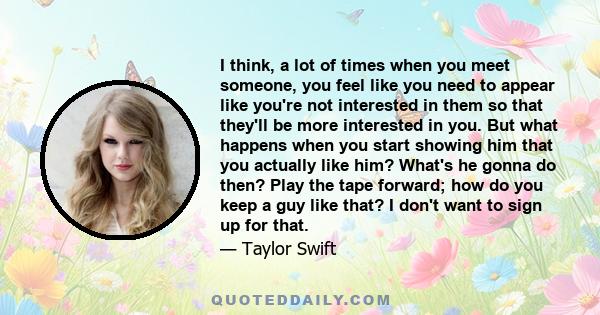 I think, a lot of times when you meet someone, you feel like you need to appear like you're not interested in them so that they'll be more interested in you. But what happens when you start showing him that you actually like him? What's he gonna do then? Play the tape forward; how do you keep a guy like that? I don't want to sign up for that.

— Taylor Swift

QUOTEDDAILY.COM